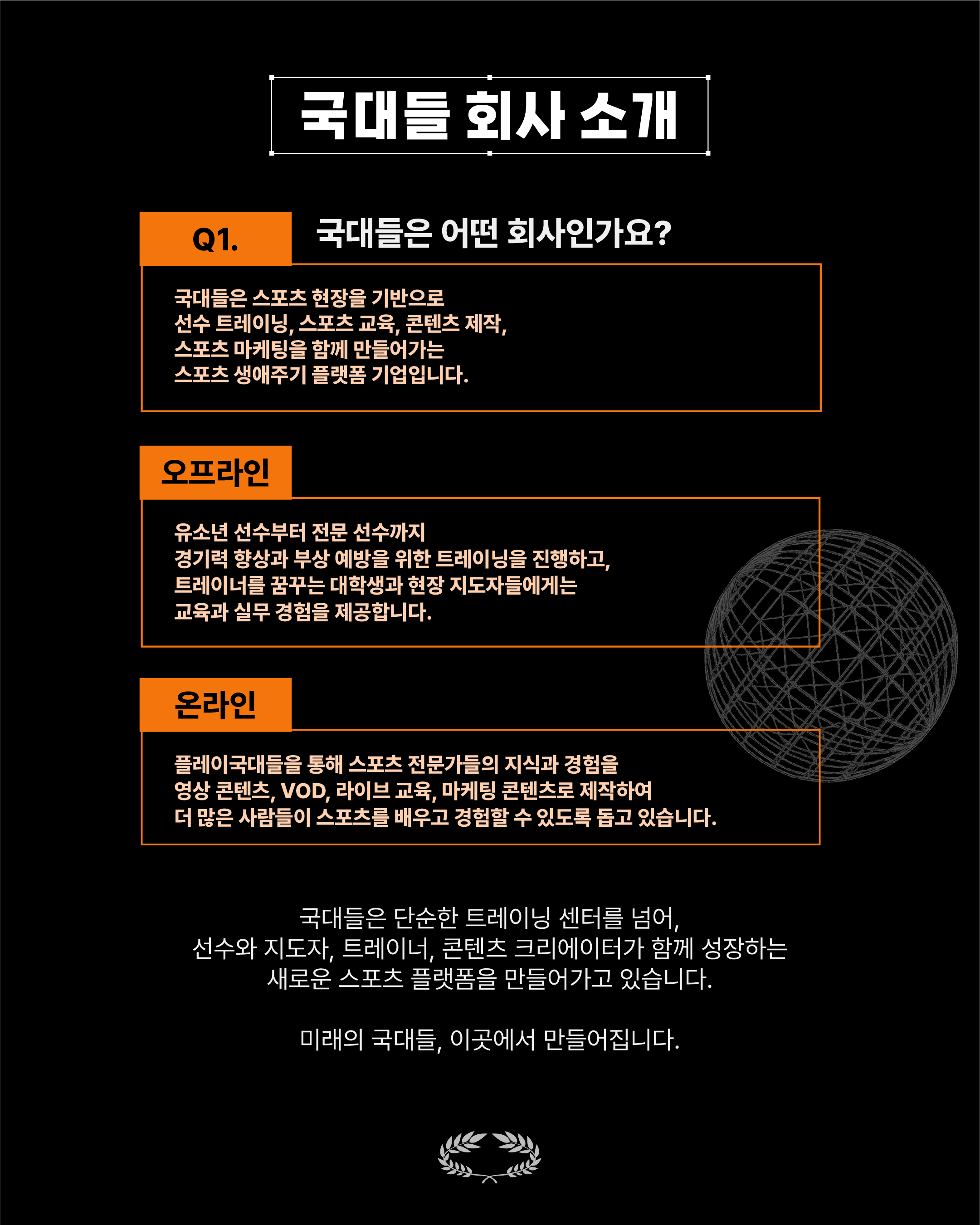 국대들 회사 소개

Q1.

국대들은 어떤 회사인가요?

국대들은 스포츠 현장을 기반으로 선수 트레이닝, 스포츠 교육, 콘텐츠 제작, 스포츠 마케팅을 함께 만들어가는 스포츠 생애주기 플랫폼 기업입니다.

오프라인

유소년 선수부터 전문 선수까지 경기력 향상과 부상 예방을 위한 트레이닝을 진행하고, 트레이너를 꿈꾸는 대학생과 현장 지도자들에게는 교육과 실무 경험을 제공합니다.

온라인

플레이국대들을 통해 스포츠 전문가들의 지식과 경험을 영상 콘텐츠, VOD, 라이브 교육, 마케팅 콘텐츠로 제작하여 더 많은 사람들이 스포츠를 배우고 경험할 수 있도록 돕고 있습니다.

국대들은 단순한 트레이닝 센터를 넘어,
선수와 지도자, 트레이너, 콘텐츠 크리에이터가 함께 성장하는
새로운 스포츠 플랫폼을 만들어가고 있습니다.

미래의 국대들, 이곳에서 만들어집니다.